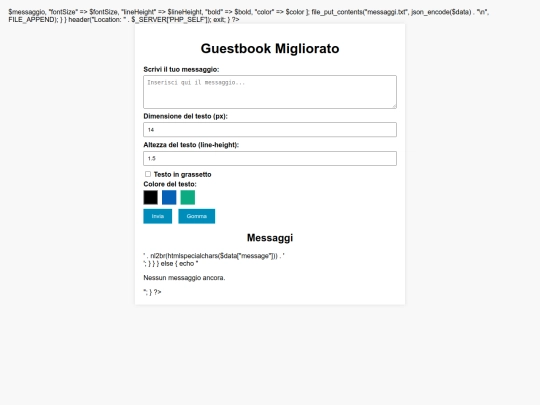 $messaggio, "fontSize" => $fontSize, "lineHeight" => $lineHeight, "bold" => $bold, "color" => $color ]; file_put_contents("messaggi.txt", json_encode($data) . "\n", FILE_APPEND); } } header("Location: " . $_SERVER['PHP_SELF']); exit; } ?>

Guestbook Migliorato

Scrivi il tuo messaggio:

Inserisci qui il messaggio...

Dimensione del testo (px):

14

Altezza del testo (line-height):

1.5

Testo in grassetto

Colore del testo:

Invia

Gomma

Messaggi

' . nl2br(htmlspecialchars($data["message"])) . '
'; } } } else { echo "

Nessun messaggio ancora.

"; } ?>